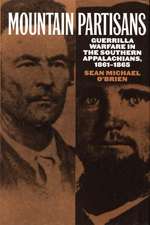 MOUNTAIN PARTISANS

GUERRILLA WARFARE IN THE SOUTHERN APPALACHIANS, 1861-1865

SEAN MICHAEL O'BRIEN